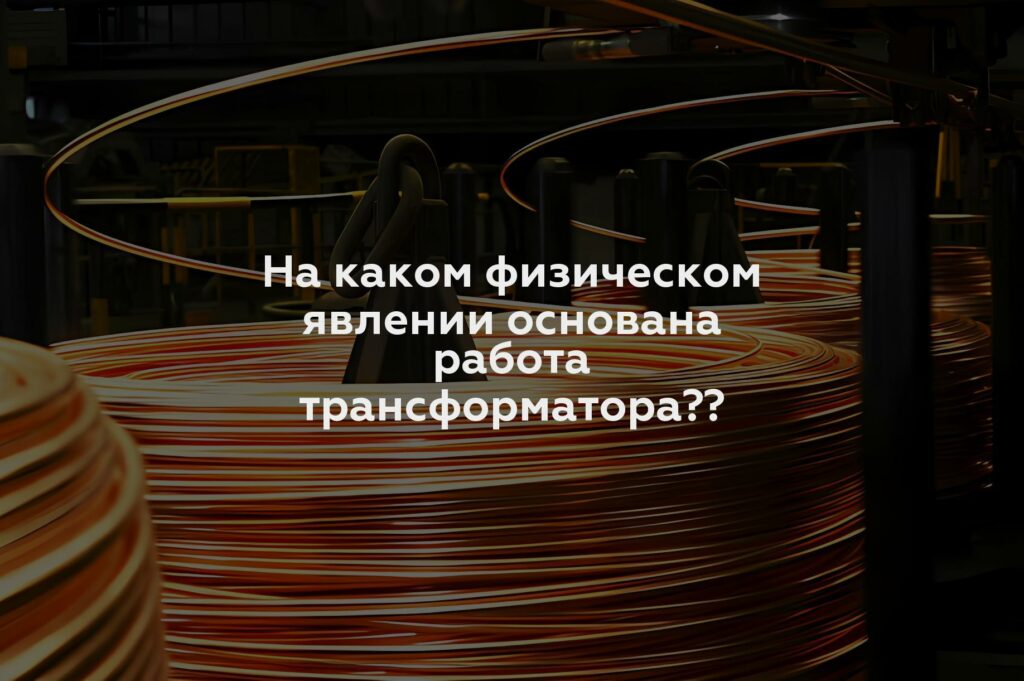 На каком физическом явлении основана работа трансформатора??